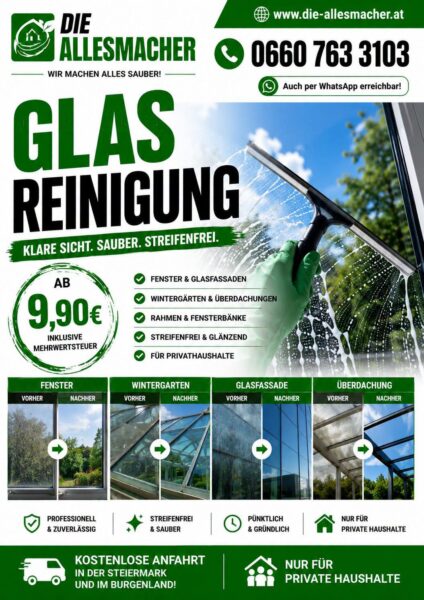 DIE ALLESMACHER
WIR MACHEN ALLES SAUBER!

www.die-allesmacher.at

0660 763 3103

Auch per WhatsApp erreichbar!

GLAS REINIGUNG

KLARE SICHT. SAUBER. STREIFENFREI.

AB 9,90€ INKLUSIVE MEHRWERTSTEUER

FENSTER & GLASFASSADEN
WINTERGÄRTEN & ÜBERDACHUNGEN
RAHMEN & FENSTERBÄNKE
STREIFENFREI & GLÄNZEND
FÜR PRIVATHAUSHALTE

FENSTER
VORHER NACHHER

WINTERGARTEN
VORHER NACHHER

GLASFASSADE
VORHER NACHHER

ÜBERDACHUNG
VORHER NACHHER

PROFESSIONELL & ZUVERLÄSSIG
STREIFENFREI & SAUBER
PÜNKTLICH & GRÜNDLICH
NUR FÜR PRIVATE HAUSHALTE

KOSTENLOSE ANFAHRT
IN DER STEIERMARK UND IM BURGENLAND!

NUR FÜR PRIVATE HAUSHALTE